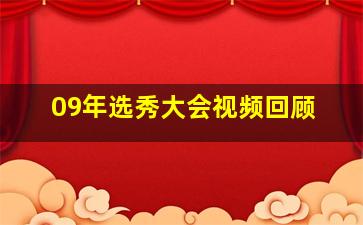 09年选秀大会视频回顾